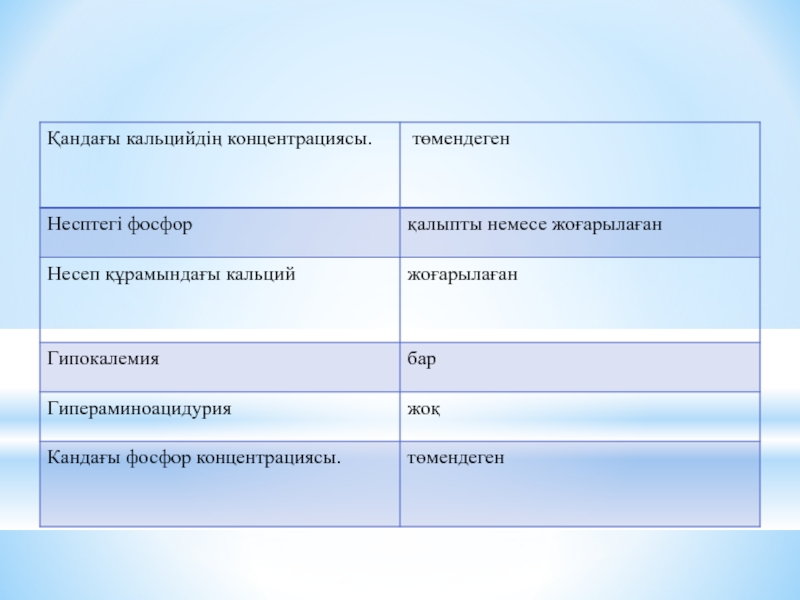 | Қандағы кальцийдің концентрациясы. | төмендеген |
|---|---|
| Несптегі фосфор | қалыпты немесе жоғарылаған |
| Несеп құрамындағы кальций | жоғарылаған |
| Гипокалемия | бар |
| Гипераминоацидурия | жоқ |
| Кандағы фосфор концентрациясы. | төмендеген |